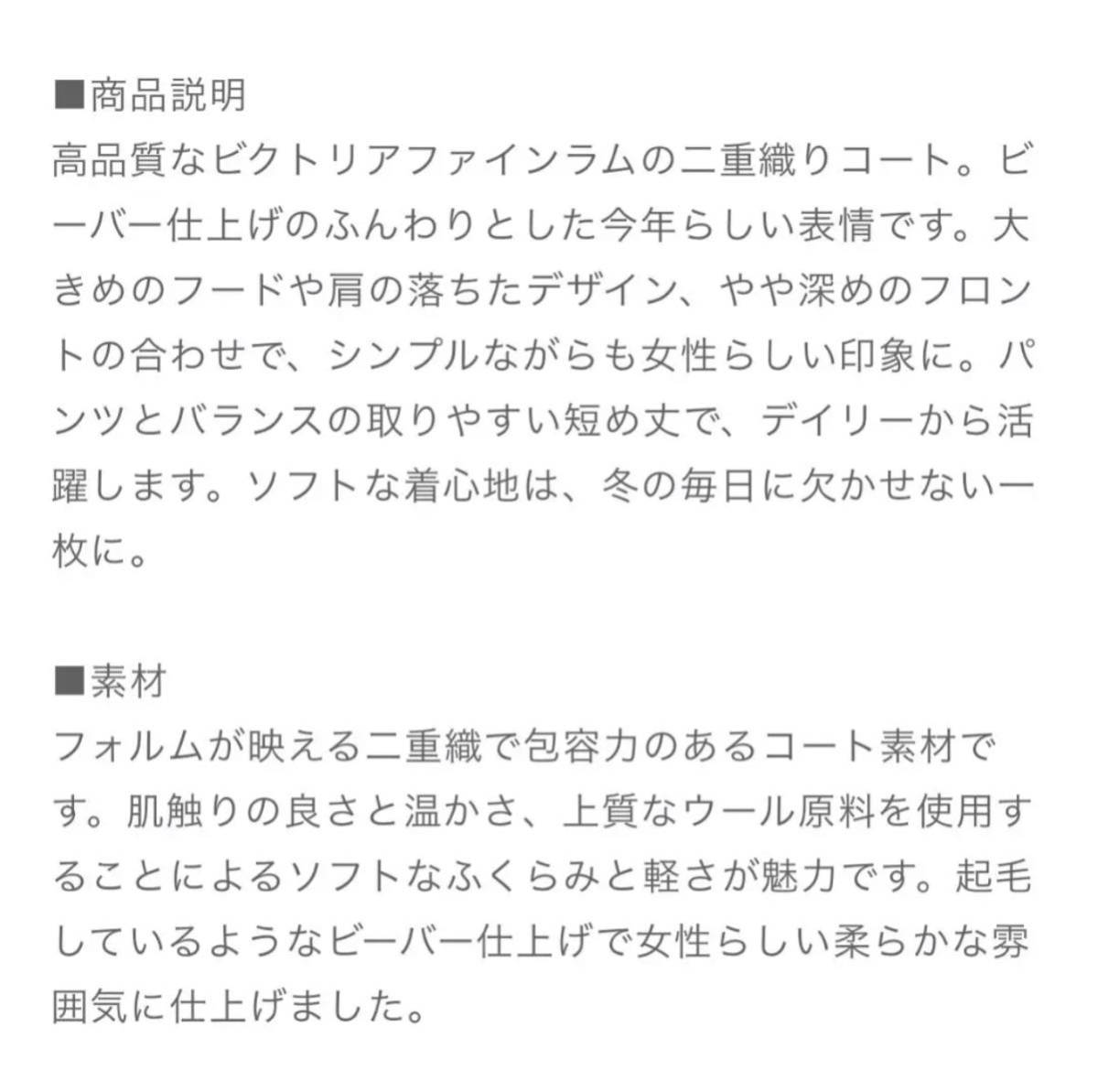 ■商品説明
高品質なビクトリアファインラムの二重織りコート。ビーバー仕上げのふんわりとした今年らしい表情です。大きめのフードや肩の落ちたデザイン、やや深めのフロントの合わせで、シンプルながらも女性らしい印象に。パンツとバランスの取りやすい短め丈で、デイリーから活躍します。ソフトな着心地は、冬の毎日に欠かせない一枚に。

■素材
フォルムが映える二重織で包容力のあるコート素材です。肌触りの良さと温かさ、上質なウール原料を使用することによるソフトなふくらみと軽さが魅力です。起毛しているようなビーバー仕上げで女性らしい柔らかな雰囲気に仕上げました。